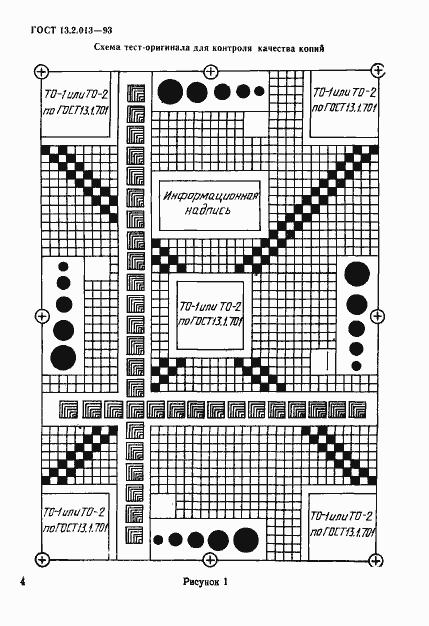 ГОСТ 13.2.013—93

Схема тест-оригинала для контроля качества копий

ТО-1 или ТО-2 по ГОСТ 13.1.701

ТО-1 или ТО-2 по ГОСТ 13.1.701

Информационная надпись

ТО-1 или ТО-2 по ГОСТ 13.1.701

ТО-1 или ТО-2 по ГОСТ 13.1.701

ТО-1 или ТО-2 по ГОСТ 13.1.701

4

Рисунок 1